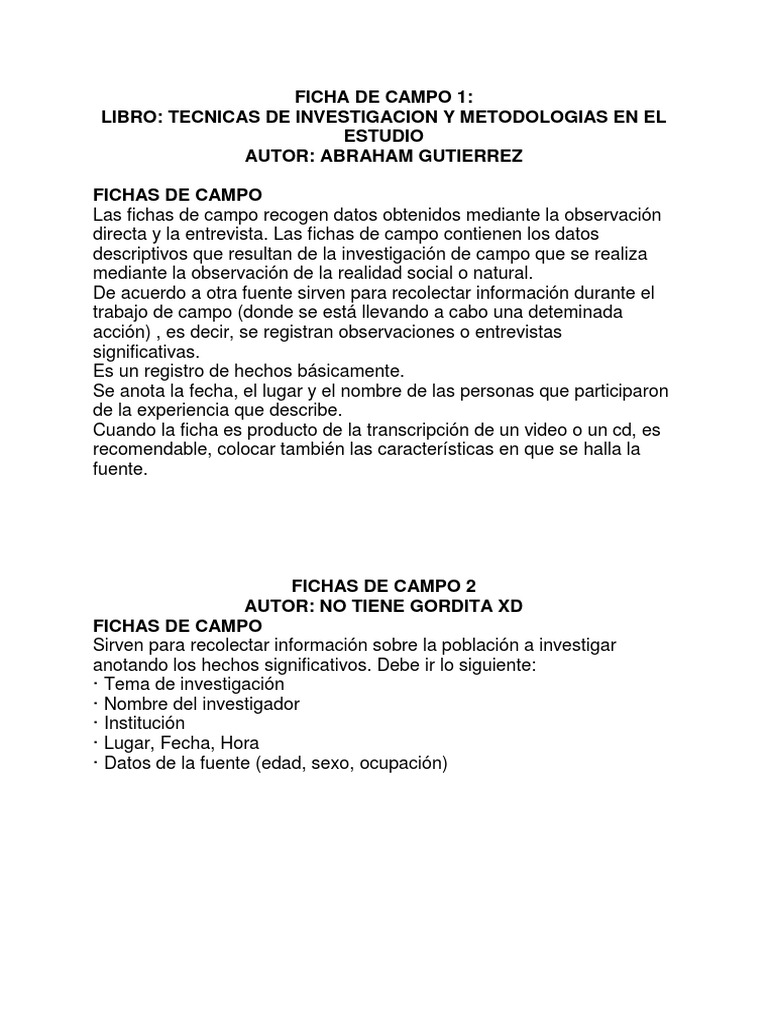 FICHA DE CAMPO 1:
LIBRO: TECNICAS DE INVESTIGACION Y METODOLOGIAS EN EL ESTUDIO
AUTOR: ABRAHAM GUTIERREZ

FICHAS DE CAMPO
Las fichas de campo recogen datos obtenidos mediante la observación directa y la entrevista. Las fichas de campo contienen los datos descriptivos que resultan de la investigación de campo que se realiza mediante la observación de la realidad social o natural.
De acuerdo a otra fuente sirven para recolectar información durante el trabajo de campo (donde se está llevando a cabo una deteminada acción) , es decir, se registran observaciones o entrevistas significativas.
Es un registro de hechos básicamente.
Se anota la fecha, el lugar y el nombre de las personas que participaron de la experiencia que describe.
Cuando la ficha es producto de la transcripción de un video o un cd, es recomendable, colocar también las características en que se halla la fuente.

FICHAS DE CAMPO 2
AUTOR: NO TIENE GORDITA XD
FICHAS DE CAMPO
Sirven para recolectar información sobre la población a investigar anotando los hechos significativos. Debe ir lo siguiente:
· Tema de investigación
· Nombre del investigador
· Institución
· Lugar, Fecha, Hora
· Datos de la fuente (edad, sexo, ocupación)